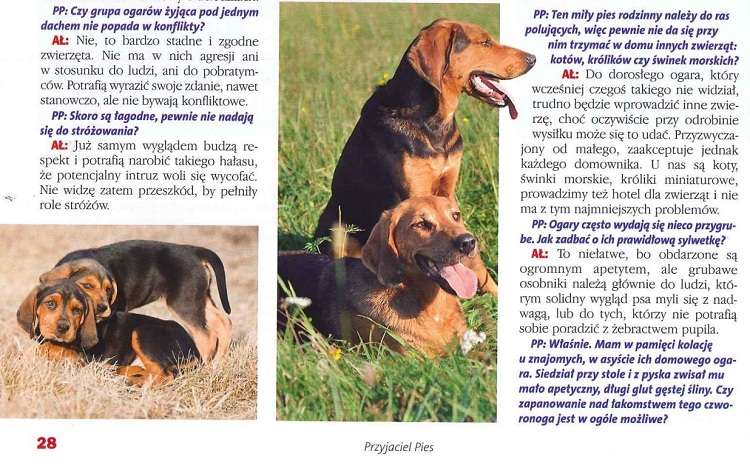 PP: Czy grupa ogarów żyjąca pod jednym dachem nie popada w konflikty?
AŁ: Nie, to bardzo stadne i zgodne zwierzęta. Nie ma w nich agresji ani w stosunku do ludzi, ani do pobratymców. Potrafią wyrazić swoje zdanie, nawet stanowczo, ale nie bywają konfliktowe.
PP: Skoro są łagodne, pewnie nie nadają się do stróżowania?
AŁ: Już samym wyglądem budzą respekt i potrafią narobić takiego hałasu, że potencjalny intruz woli się wycofać. Nie widzę zatem przeszkód, by pełniły role stróżów.

PP: Ten miły pies rodzinny należy do ras polujących, więc pewnie nie da się przy nim trzymać w domu innych zwierząt: kotów, królików czy świnek morskich?
AŁ: Do dorosłego ogara, który wcześniej czegoś takiego nie widział, trudno będzie wprowadzić inne zwierzę, choć oczywiście przy odrobinie wysiłku może się to udać. Przyzwyczajony od małego, zaakceptuje jednak każdego domownika. U nas są koty, świnki morskie, króliki miniaturowe, prowadzimy też hotel dla zwierząt i nie ma z tym najmniejszych problemów.
PP: Ogary często wydają się nieco przygrube. Jak zadbać o ich prawidłową sylwetkę?
AŁ: To niełatwe, bo obdarzone są ogromnym apetytem, ale grubawe osobniki należą głównie do ludzi, którym solidny wygląd psa myli się z nadwagą, lub do tych, którzy nie potrafią sobie poradzić z żebractwem pupila.
PP: Właśnie. Mam w pamięci kolację u znajomych, w asyście ich domowego ogara. Siedział przy stole i z pyska zwisał mu mało apetyczny, długi glut gęstej śliny. Czy zapanowanie nad łakomstwem tego czworonoga jest w ogóle możliwe?

28

Przyjaciel Pies